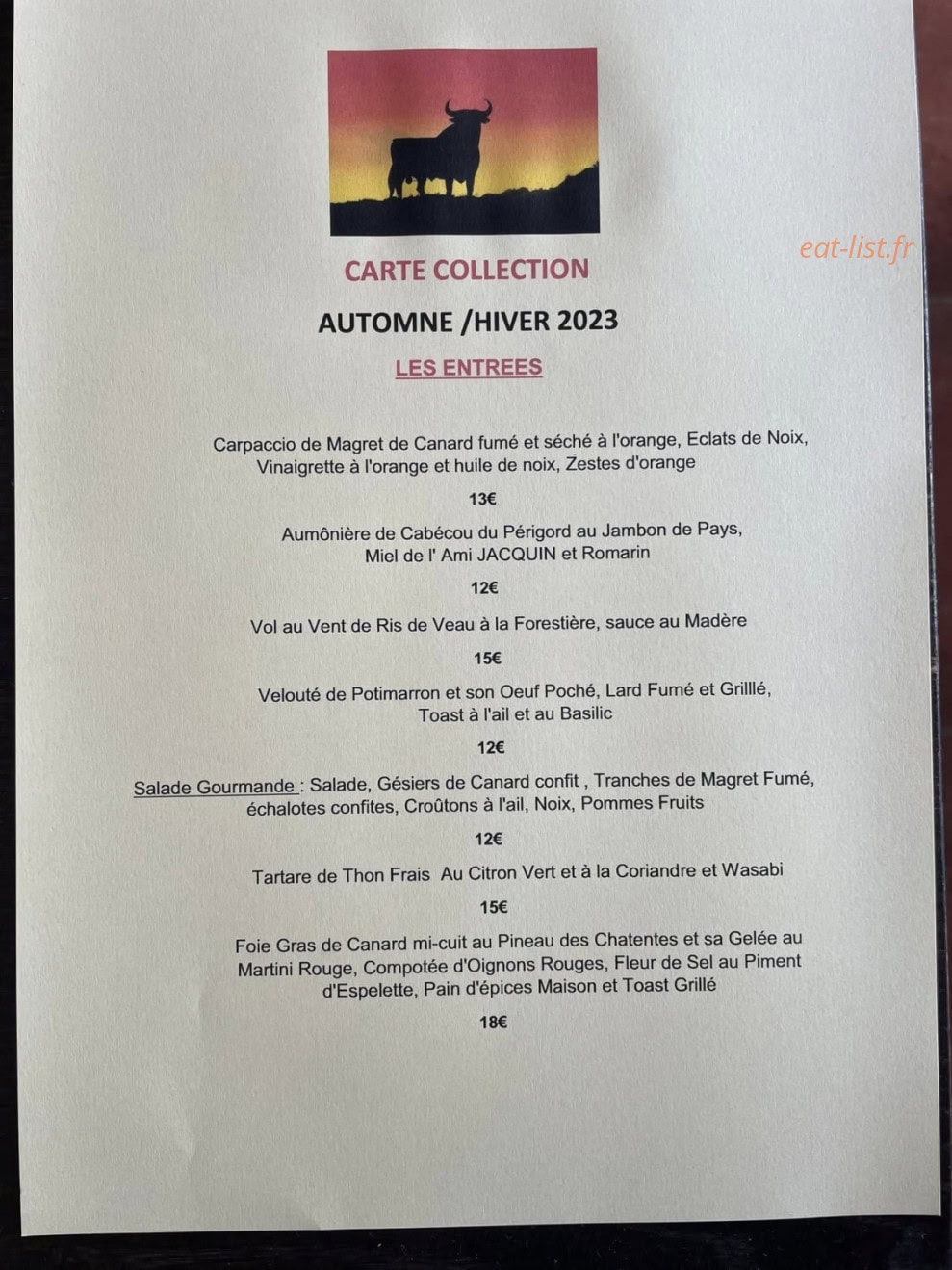 CARTE COLLECTION

AUTOMNE /HIVER 2023

LES ENTREES

Carpaccio de Magret de Canard fumé et séché à l'orange, Eclats de Noix, Vinaigrette à l'orange et huile de noix, Zestes d'orange

13€

Aumônière de Cabécou du Périgord au Jambon de Pays, Miel de l' Ami JACQUIN et Romarin

12€

Vol au Vent de Ris de Veau à la Forestière, sauce au Madère

15€

Velouté de Potimarron et son Oeuf Poché, Lard Fumé et Grilllé, Toast à l'ail et au Basilic

12€

Salade Gourmande : Salade, Gésiers de Canard confit , Tranches de Magret Fumé, échalotes confites, Croûtons à l'ail, Noix, Pommes Fruits

12€

Tartare de Thon Frais Au Citron Vert et à la Coriandre et Wasabi

15€

Foie Gras de Canard mi-cuit au Pineau des Chatentes et sa Gelée au Martini Rouge, Compotée d'Oignons Rouges, Fleur de Sel au Piment d'Espelette, Pain d'épices Maison et Toast Grillé

18€

eat-list.fr